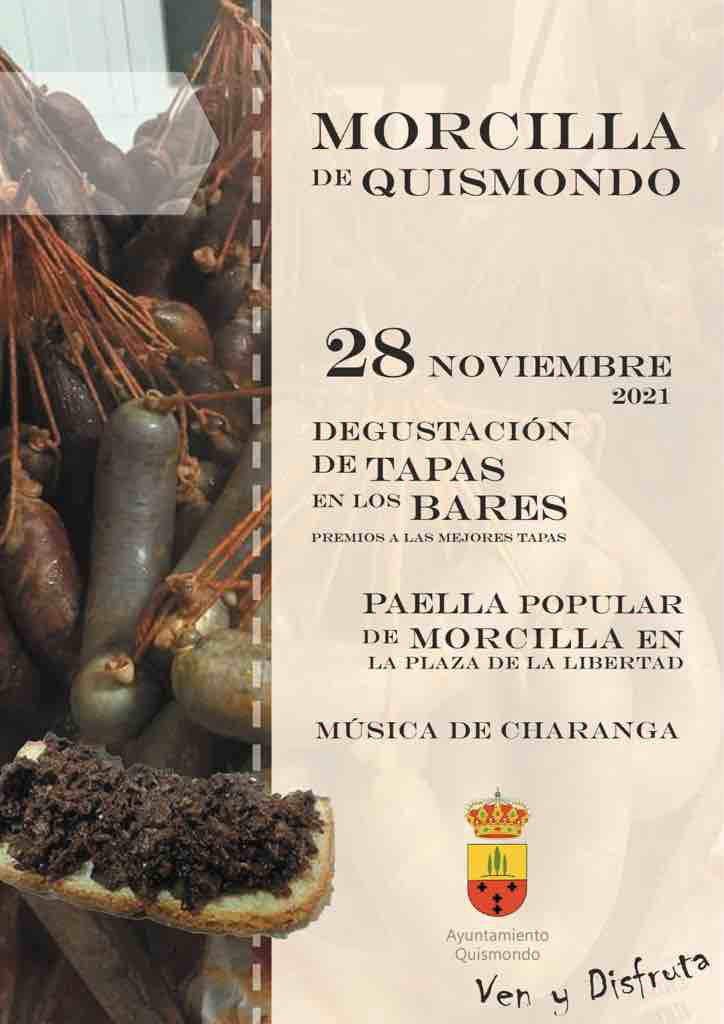 MORCILLA
DE QUISMONDO

28 NOVIEMBRE
2021

DEGUSTACIÓN
DE TAPAS
EN LOS BARES
PREMIOS A LAS MEJORES TAPAS

PAELLA POPULAR
DE MORCILLA EN
LA PLAZA DE LA LIBERTAD

MÚSICA DE CHARANGA

Ayuntamiento
Quismondo

Ven y Disfruta